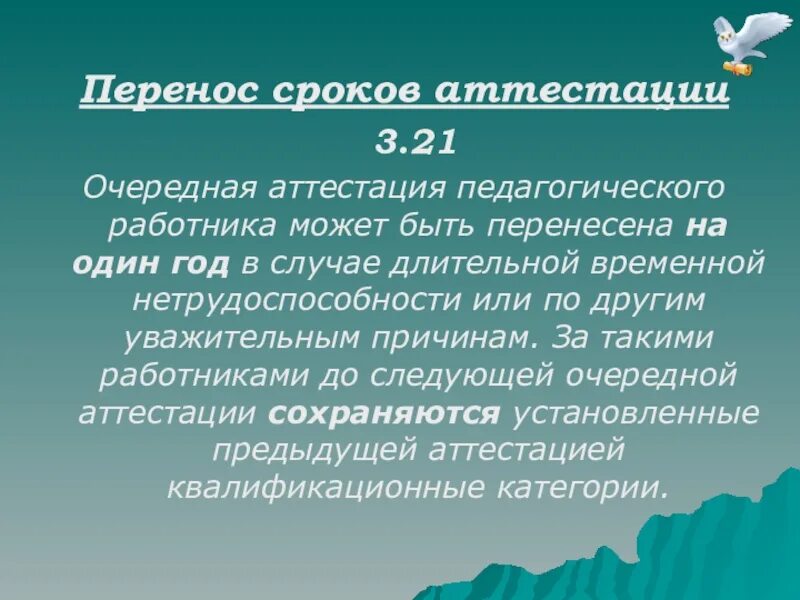 Перенос сроков аттестации

3.21

Очередная аттестация педагогического работника может быть перенесена на один год в случае длительной временной нетрудоспособности или по другим уважительным причинам. За такими работниками до следующей очередной аттестации сохраняются установленные предыдущей аттестацией квалификационные категории.